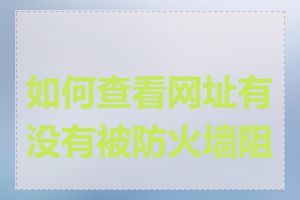 如何查看网址有没有被防火墙阻